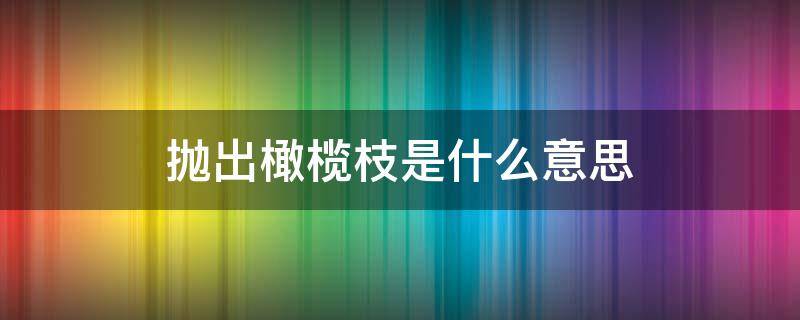 抛出橄榄枝是什么意思